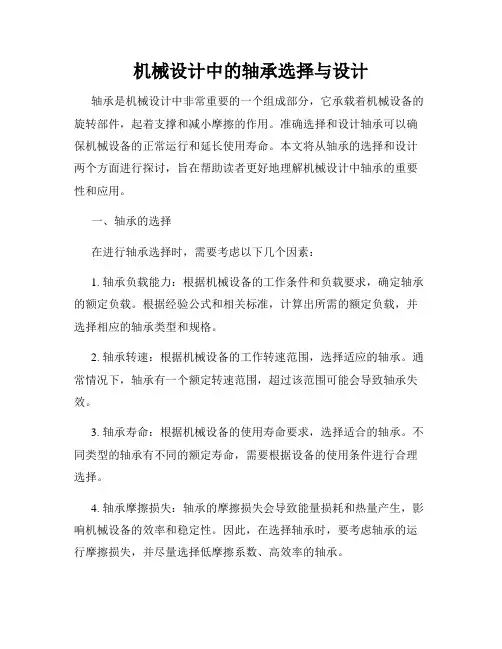 机械设计中的轴承选择与设计

轴承是机械设计中非常重要的一个组成部分，它承载着机械设备的旋转部件，起着支撑和减小摩擦的作用。准确选择和设计轴承可以确保机械设备的正常运行和延长使用寿命。本文将从轴承的选择和设计两个方面进行探讨，旨在帮助读者更好地理解机械设计中轴承的重要性和应用。

一、轴承的选择

在进行轴承选择时，需要考虑以下几个因素：

1. 轴承负载能力：根据机械设备的工作条件和负载要求，确定轴承的额定负载。根据经验公式和相关标准，计算出所需的额定负载，并选择相应的轴承类型和规格。

2. 轴承转速：根据机械设备的工作转速范围，选择适应的轴承。通常情况下，轴承有一个额定转速范围，超过该范围可能会导致轴承失效。

3. 轴承寿命：根据机械设备的使用寿命要求，选择适合的轴承。不同类型的轴承有不同的额定寿命，需要根据设备的使用条件进行合理选择。

4. 轴承摩擦损失：轴承的摩擦损失会导致能量损耗和热量产生，影响机械设备的效率和稳定性。因此，在选择轴承时，要考虑轴承的运行摩擦损失，并尽量选择低摩擦系数、高效率的轴承。